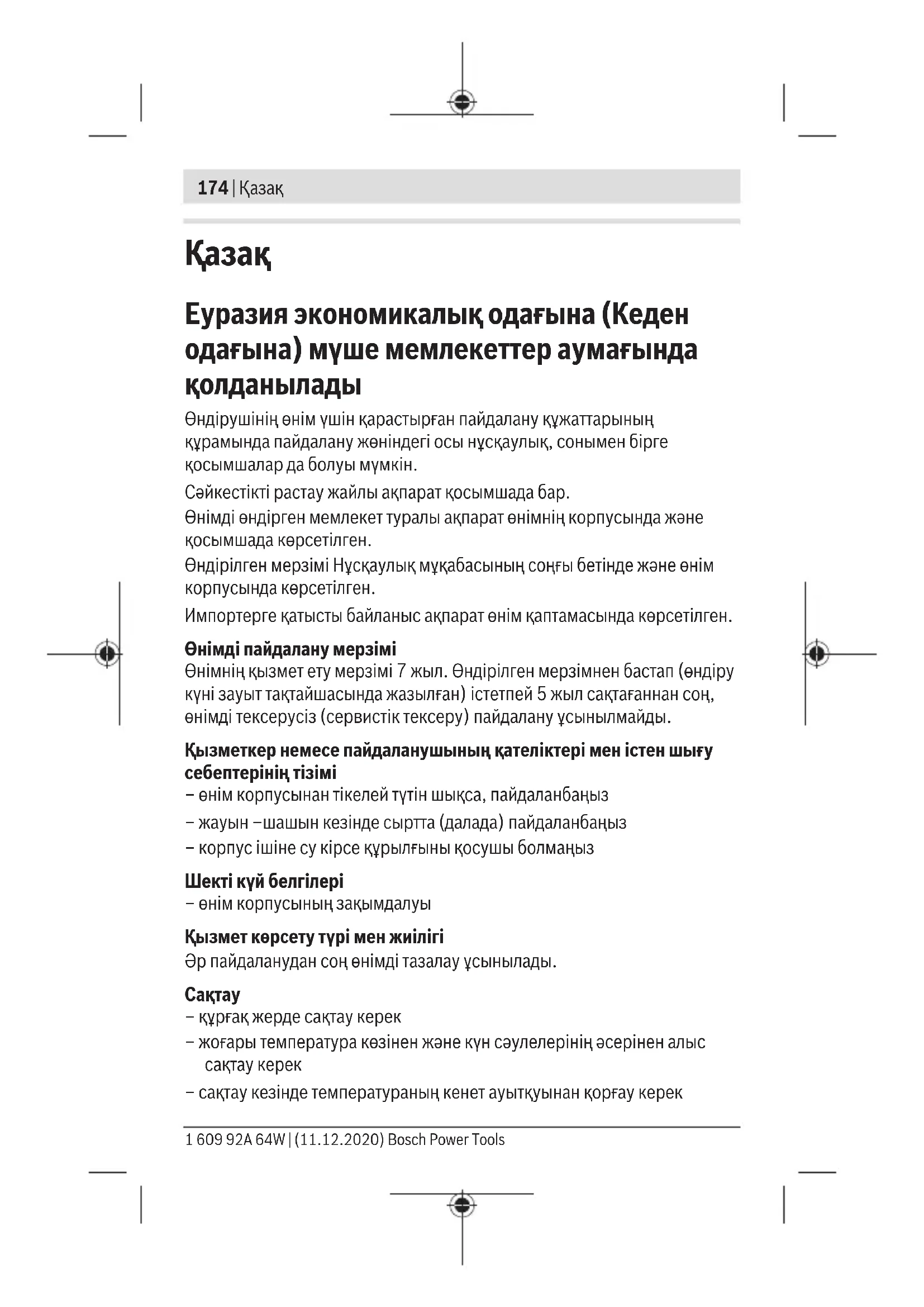 174 | Қазақ

Қазақ

Еуразия экономикалық одағына (Кеден одағына) мүше мемлекеттер аумағында қолданылады

Өндірушінің өнім үшін қарастырған пайдалану құжаттарының құрамында пайдалану жөніндегі осы нұсқаулық, сонымен бірге қосымшалар да болуы мүмкін.

Сәйкестікті растау жайлы ақпарат қосымшада бар.

Өнімді өндірген мемлекет туралы ақпарат өнімнің корпусында және қосымшада көрсетілген.

Өндірілген мерзімі Нұсқаулық мұқабасының соңғы бетінде және өнім корпусында көрсетілген.

Импортерге қатысты байланыс ақпарат өнім қаптамасында көрсетілген.

Өнімді пайдалану мерзімі
Өнімнің қызмет ету мерзімі 7 жыл. Өндірілген мерзімнен бастап (өндіру күні зауыт тақтайшасында жазылған) істетпей 5 жыл сақтағаннан соң, өнімді тексерусіз (сервистік тексеру) пайдалану ұсынылмайды.

Қызметкер немесе пайдаланушының қателіктері мен істен шығу себептерінің тізімі
– өнім корпусынан тікелей түтін шықса, пайдаланбаңыз
– жауын –шашын кезінде сыртта (далада) пайдаланбаңыз
– корпус ішіне су кірсе құрылғыны қосушы болмаңыз

Шекті күй белгілері
– өнім корпусының зақымдалуы

Қызмет көрсету түрі мен жиілігі
Әр пайдаланудан соң өнімді тазалау ұсынылады.

Сақтау
– құрғақ жерде сақтау керек
– жоғары температура көзінен және күн сәулелерінің әсерінен алыс сақтау керек
– сақтау кезінде температураның кенет ауытқуынан қорғау керек

1 609 92A 64W | (11.12.2020) Bosch Power Tools